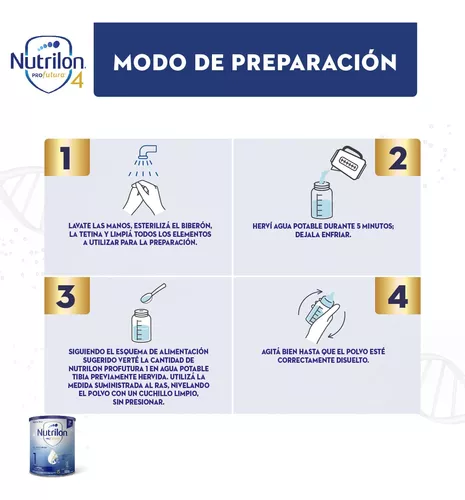 Nutrilon PROfutura 4

MODO DE PREPARACIÓN

1

LAVATE LAS MANOS, ESTERILIZÁ EL BIBERÓN, LA TETINA Y LIMPIÁ TODOS LOS ELEMENTOS A UTILIZAR PARA LA PREPARACIÓN.

2

HERVÍ AGUA POTABLE DURANTE 5 MINUTOS; DEJALA ENFRIAR.

3

SIGUIENDO EL ESQUEMA DE ALIMENTACIÓN SUGERIDO VERTÉ LA CANTIDAD DE NUTRILON PROFUTURA 1 EN AGUA POTABLE TIBIA PREVIAMENTE HERVIDA. UTILIZÁ LA MEDIDA SUMINISTRADA AL RAS, NIVELANDO EL POLVO CON UN CUCHILLO LIMPIO, SIN PRESIONAR.

4

AGITÁ BIEN HASTA QUE EL POLVO ESTÉ CORRECTAMENTE DISUELTO.

Nutrilon
1